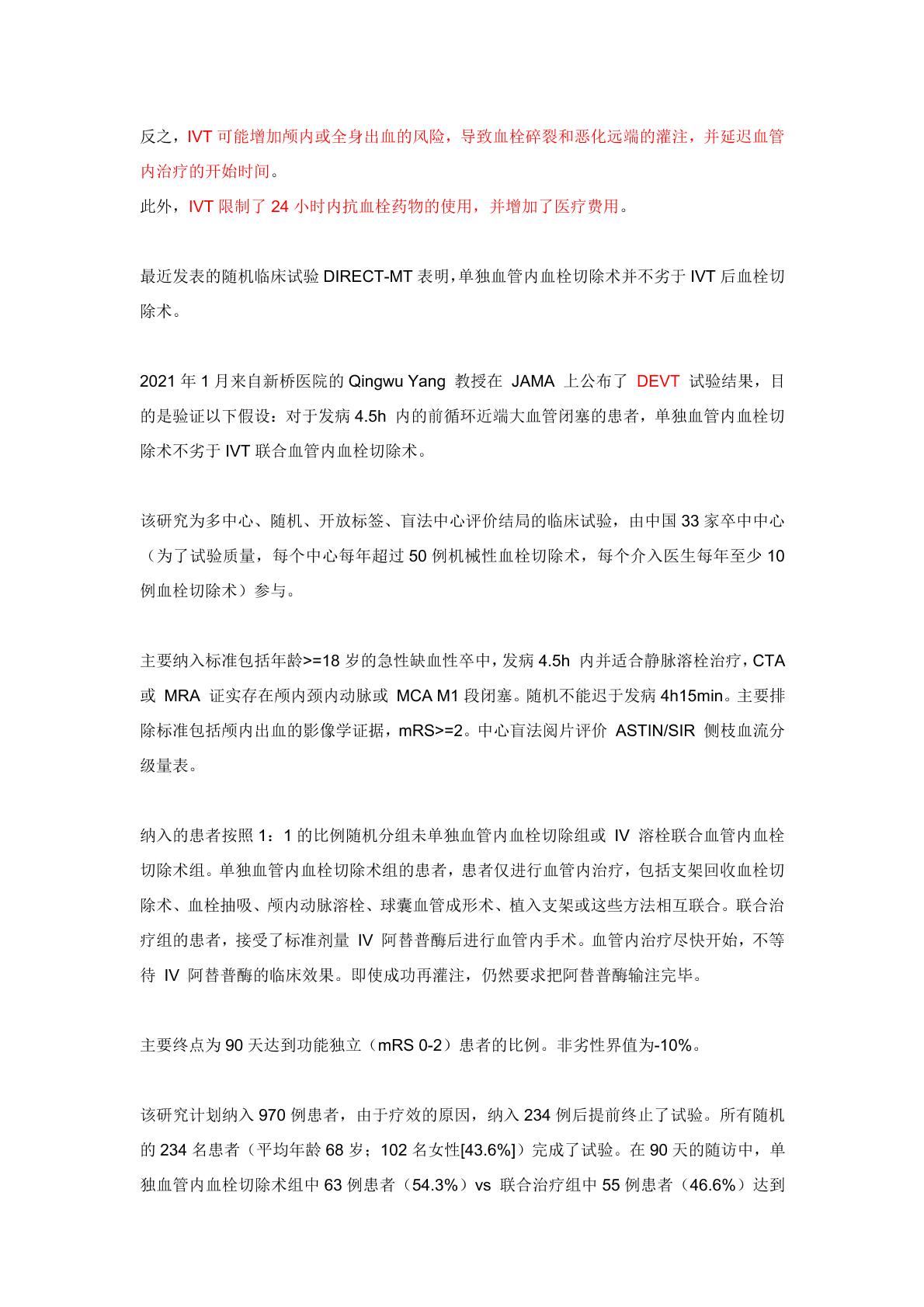 反之，IVT 可能增加颅内或全身出血的风险，导致血栓碎裂和恶化远端的灌注，并延迟血管内治疗的开始时间。
此外，IVT 限制了 24 小时内抗血栓药物的使用，并增加了医疗费用。

最近发表的随机临床试验 DIRECT-MT 表明，单独血管内血栓切除术并不劣于 IVT 后血栓切除术。

2021 年 1 月来自新桥医院的 Qingwu Yang 教授在 JAMA 上公布了 DEVT 试验结果，目的是验证以下假设：对于发病 4.5h 内的前循环近端大血管闭塞的患者，单独血管内血栓切除术不劣于 IVT 联合血管内血栓切除术。

该研究为多中心、随机、开放标签、盲法中心评价结局的临床试验，由中国 33 家卒中中心（为了试验质量，每个中心每年超过 50 例机械性血栓切除术，每个介入医生每年至少 10 例血栓切除术）参与。

主要纳入标准包括年龄>=18 岁的急性缺血性卒中，发病 4.5h 内并适合静脉溶栓治疗，CTA 或 MRA 证实存在颅内颈内动脉或 MCA M1 段闭塞。随机不能迟于发病 4h15min。主要排除标准包括颅内出血的影像学证据，mRS>=2。中心盲法阅片评价 ASTIN/SIR 侧枝血流分级量表。

纳入的患者按照 1：1 的比例随机分组未单独血管内血栓切除组或 IV 溶栓联合血管内血栓切除术组。单独血管内血栓切除术组的患者，患者仅进行血管内治疗，包括支架回收血栓切除术、血栓抽吸、颅内动脉溶栓、球囊血管成形术、植入支架或这些方法相互联合。联合治疗组的患者，接受了标准剂量 IV 阿替普酶后进行血管内手术。血管内治疗尽快开始，不等待 IV 阿替普酶的临床效果。即使成功再灌注，仍然要求把阿替普酶输注完毕。

主要终点为 90 天达到功能独立（mRS 0-2）患者的比例。非劣性界值为-10%。

该研究计划纳入 970 例患者，由于疗效的原因，纳入 234 例后提前终止了试验。所有随机的 234 名患者（平均年龄 68 岁；102 名女性[43.6%]）完成了试验。在 90 天的随访中，单独血管内血栓切除术组中 63 例患者（54.3%）vs 联合治疗组中 55 例患者（46.6%）达到